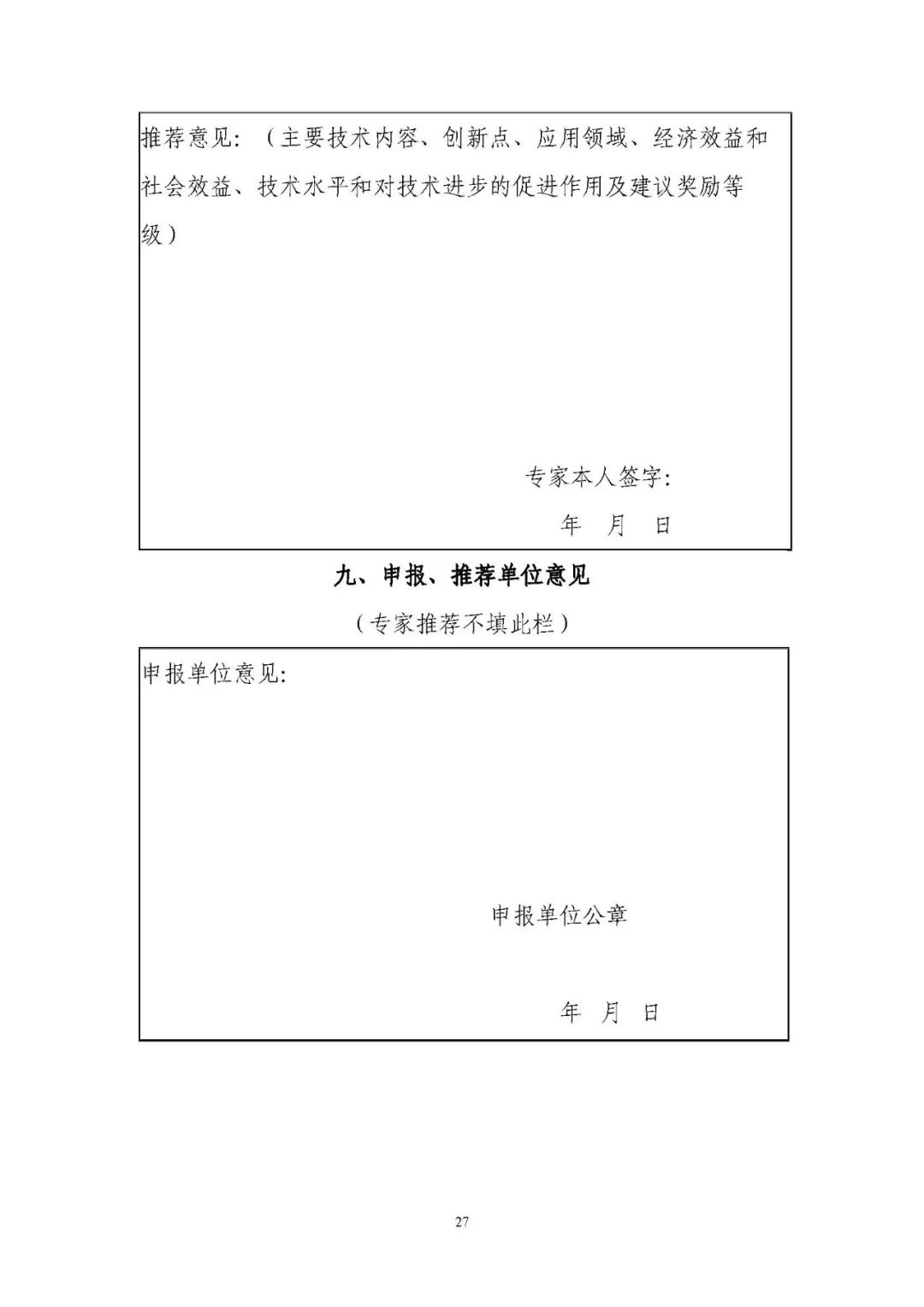 推荐意见：（主要技术内容、创新点、应用领域、经济效益和社会效益、技术水平和对技术进步的促进作用及建议奖励等级）

专家本人签字：

年 月 日

九、申报、推荐单位意见

（专家推荐不填此栏）

申报单位意见：

申报单位公章

年 月 日

27